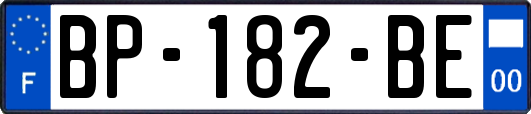 F
BP-182-BE
00